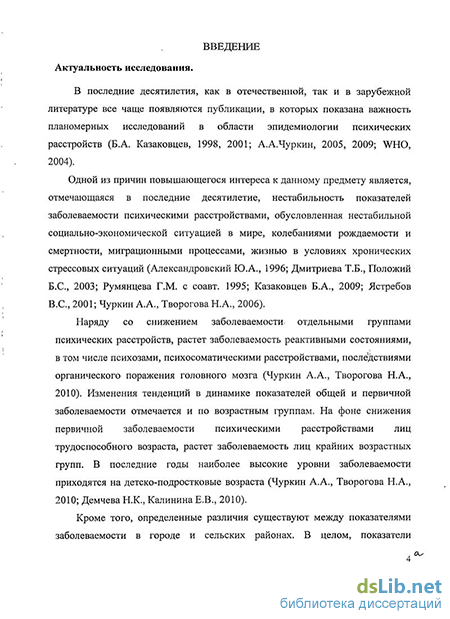 ВВЕДЕНИЕ

Актуальность исследования.

В последние десятилетия, как в отечественной, так и в зарубежной литературе все чаще появляются публикации, в которых показана важность планомерных исследований в области эпидемиологии психических расстройств (Б.А. Казаковцев, 1998, 2001; А.А.Чуркин, 2005, 2009; WHO, 2004).

Одной из причин повышающегося интереса к данному предмету является, отмечающаяся в последние десятилетие, нестабильность показателей заболеваемости психическими расстройствами, обусловленная нестабильной социально-экономической ситуацией в мире, колебаниями рождаемости и смертности, миграционными процессами, жизнью в условиях хронических стрессовых ситуаций (Александровский Ю.А., 1996; Дмитриева Т.Б., Положий Б.С., 2003; Румянцева Г.М. с соавт. 1995; Казаковцев Б.А., 2009; Ястребов В.С., 2001; Чуркин А.А., Творогова Н.А., 2006).

Наряду со снижением заболеваемости отдельными группами психических расстройств, растет заболеваемость реактивными состояниями, в том числе психозами, психосоматическими расстройствами, последствиями органического поражения головного мозга (Чуркин А.А., Творогова Н.А., 2010). Изменения тенденций в динамике показателей общей и первичной заболеваемости отмечается и по возрастным группам. На фоне снижения первичной заболеваемости психическими расстройствами лиц трудоспособного возраста, растет заболеваемость лиц крайних возрастных групп. В последние годы наиболее высокие уровни заболеваемости приходятся на детско-подростковые возраста (Чуркин А.А., Творогова Н.А., 2010; Демчева Н.К., Калинина Е.В., 2010).

Кроме того, определенные различия существуют между показателями заболеваемости в городе и сельских районах. В целом, показатели

4 а

dsLib.net
библиотека диссертаций